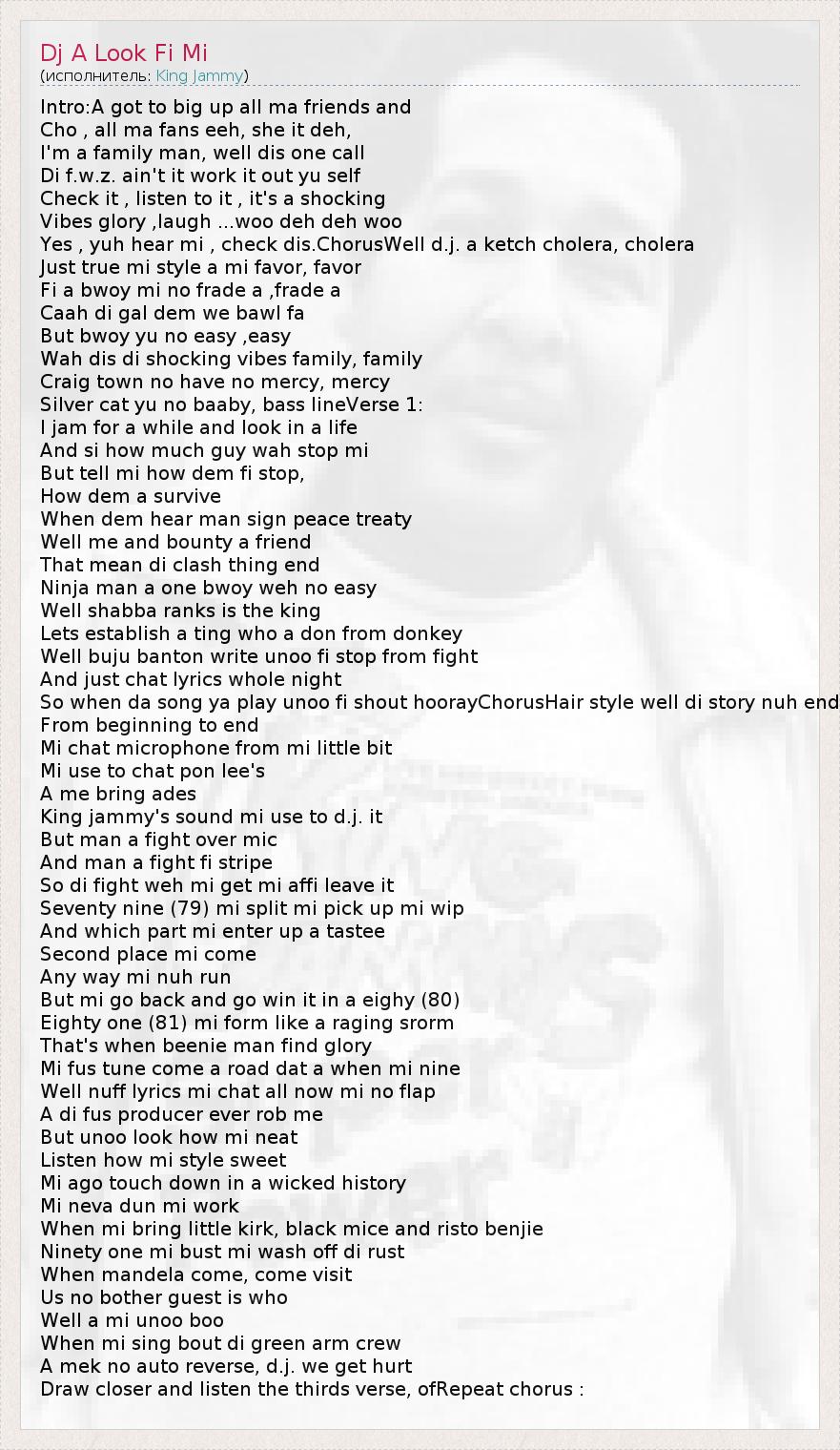 Dj A Look Fi Mi
(исполнитель: King Jammy)

Intro:A got to big up all ma friends and
Cho , all ma fans eeh, she it deh,
I'm a family man, well dis one call
Di f.w.z. ain't it work it out yu self
Check it , listen to it , it's a shocking
Vibes glory ,laugh ...woo deh deh woo
Yes , yuh hear mi , check dis.ChorusWell d.j. a ketch cholera, cholera
Just true mi style a mi favor, favor
Fi a bwoy mi no frade a ,frade a
Caah di gal dem we bawl fa
But bwoy yu no easy ,easy
Wah dis di shocking vibes family, family
Craig town no have no mercy, mercy
Silver cat yu no baaby, bass lineVerse 1:
I jam for a while and look in a life
And si how much guy wah stop mi
But tell mi how dem fi stop,
How dem a survive
When dem hear man sign peace treaty
Well me and bounty a friend
That mean di clash thing end
Ninja man a one bwoy weh no easy
Well shabba ranks is the king
Lets establish a ting who a don from donkey
Well buju banton write unoo fi stop from fight
And just chat lyrics whole night
So when da song ya play unoo fi shout hoorayChorusHair style well di story nuh end
From beginning to end
Mi chat microphone from mi little bit
Mi use to chat pon lee's
A me bring ades
King jammy's sound mi use to d.j. it
But man a fight over mic
And man a fight fi stripe
So di fight weh mi get mi affi leave it
Seventy nine (79) mi split mi pick up mi wip
And which part mi enter up a tastee
Second place mi come
Any way mi nuh run
But mi go back and go win it in a eighy (80)
Eighty one (81) mi form like a raging srorm
That's when beenie man find glory
Mi fus tune come a road dat a when mi nine
Well nuff lyrics mi chat all now mi no flap
A di fus producer ever rob me
But unoo look how mi neat
Listen how mi style sweet
Mi ago touch down in a wicked history
Mi neva dun mi work
When mi bring little kirk, black mice and risto benjie
Ninety one mi bust mi wash off di rust
When mandela come, come visit
Us no bother guest is who
Well a mi unoo boo
When mi sing bout di green arm crew
A mek no auto reverse, d.j. we get hurt
Draw closer and listen the thirds verse, ofRepeat chorus :